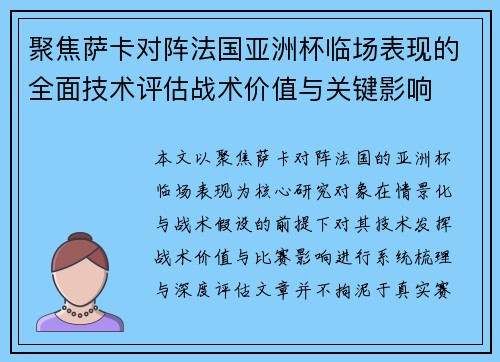 聚焦萨卡对阵法国亚洲杯临场表现的全面技术评估战术价值与关键影响

本文以聚焦萨卡对阵法国的亚洲杯临场表现为核心研究对象在情景化与战术假设的前提下对其技术发挥战术价值与比赛影响进行系统梳理与深度评估文章并不拘泥于真实赛